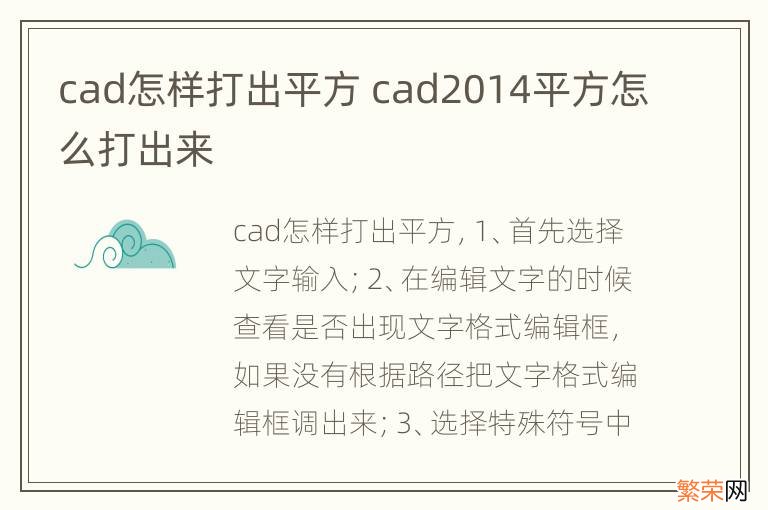 cad怎样打出平方 cad2014平方怎么打出来

cad怎样打出平方, 1、首先选择文字输入; 2、在编辑文字的时候查看是否出现文字格式编辑框, 如果没有根据路径把文字格式编辑框调出来; 3、选择特殊符号中

繁荣网